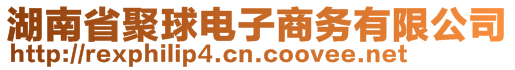 湖南省聚球电子商务有限公司
http://rexphilip4.cn.coovee.net